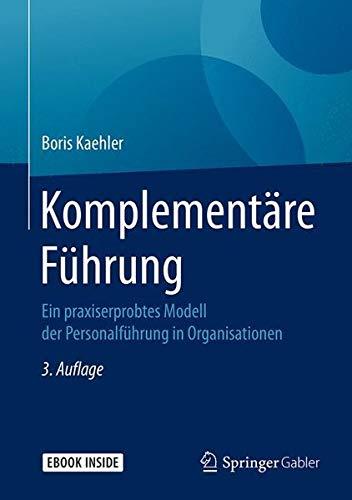 Boris Kaehler

Komplementäre Führung

Ein praxiserprobtes Modell der Personalführung in Organisationen

3. Auflage

EBOOK INSIDE

Springer Gabler